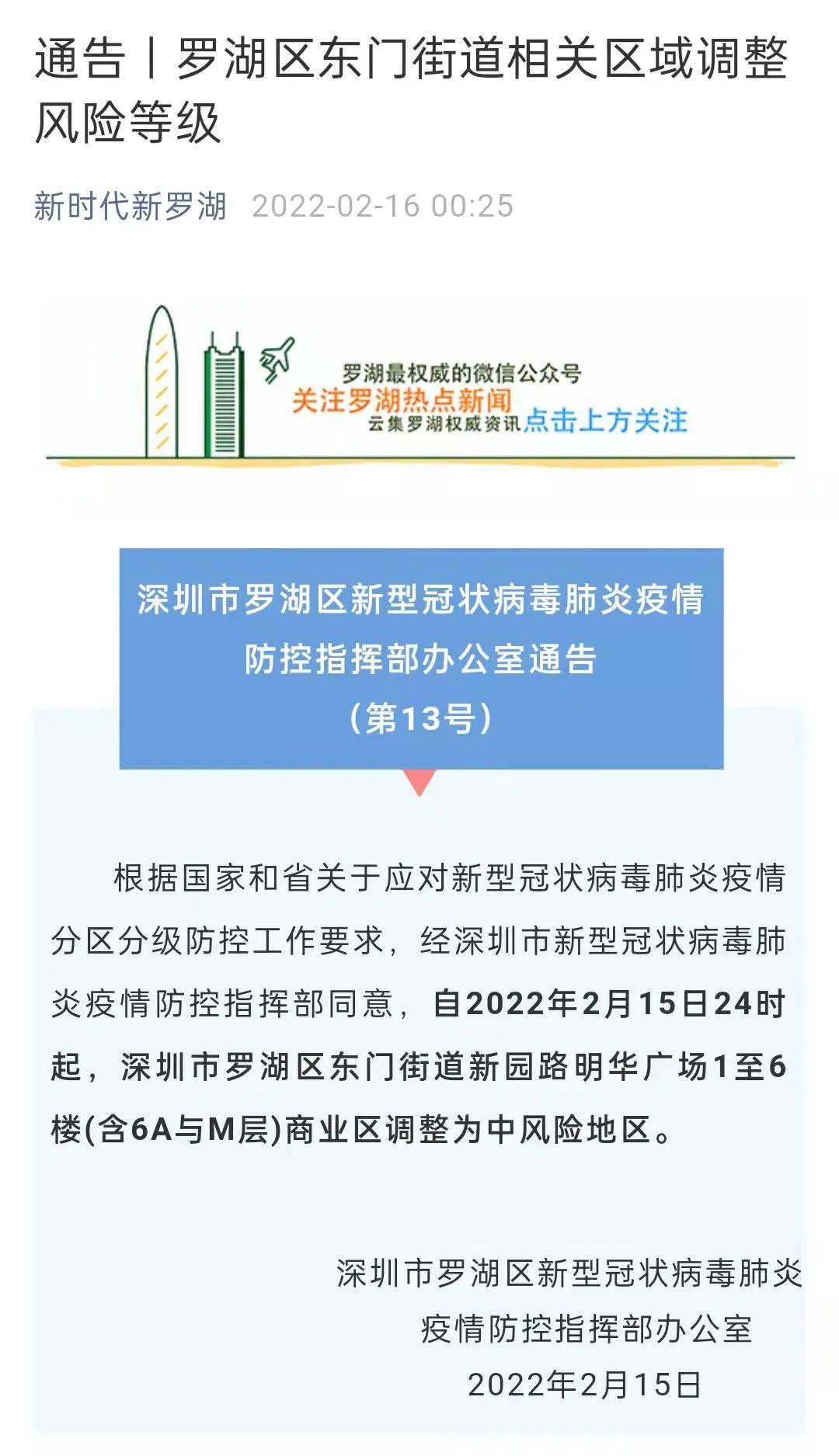 通告丨罗湖区东门街道相关区域调整风险等级

新时代新罗湖 2022-02-16 00:25

罗湖最权威的微信公众号
关注罗湖热点新闻
云集罗湖权威资讯 点击上方关注

深圳市罗湖区新型冠状病毒肺炎疫情防控指挥部办公室通告
（第13号）

根据国家和省关于应对新型冠状病毒肺炎疫情分区分级防控工作要求，经深圳市新型冠状病毒肺炎疫情防控指挥部同意，自2022年2月15日24时起，深圳市罗湖区东门街道新园路明华广场1至6楼(含6A与M层)商业区调整为中风险地区。

深圳市罗湖区新型冠状病毒肺炎疫情防控指挥部办公室
2022年2月15日